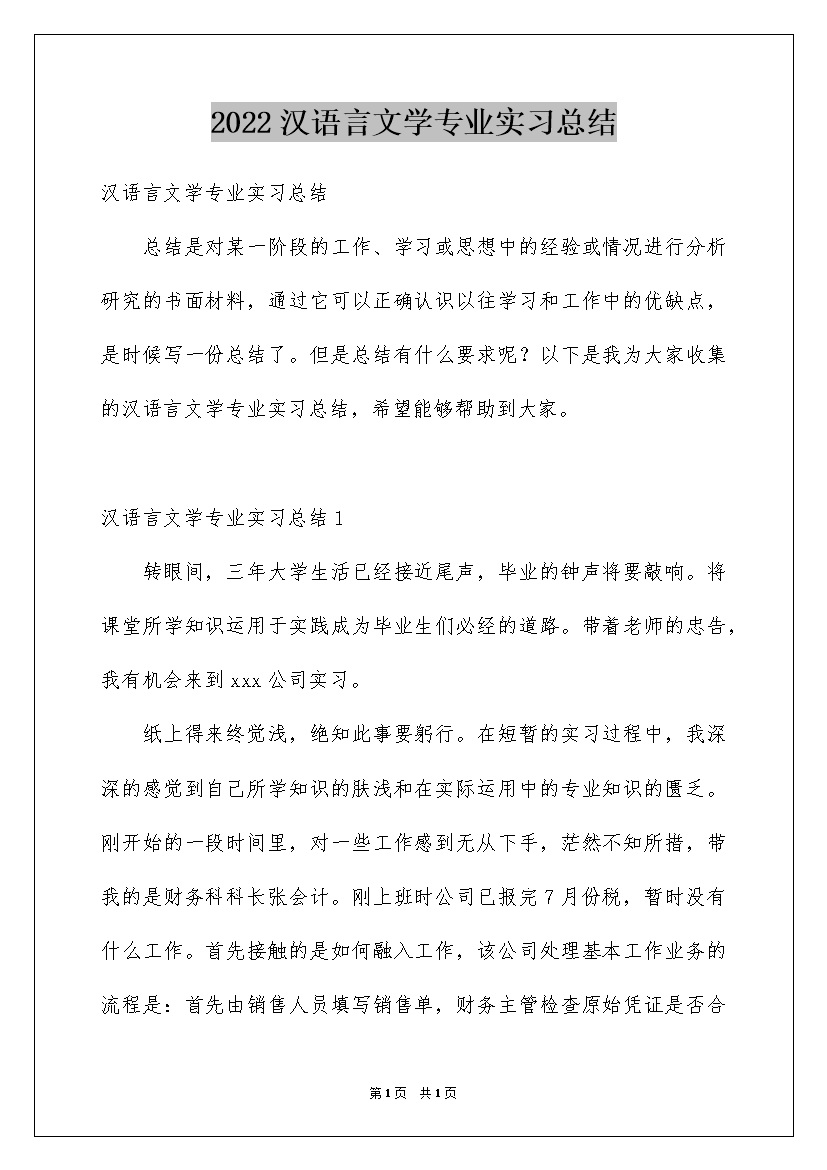 2022汉语言文学专业实习总结

汉语言文学专业实习总结

总结是对某一阶段的工作、学习或思想中的经验或情况进行分析研究的书面材料，通过它可以正确认识以往学习和工作中的优缺点，是时候写一份总结了。但是总结有什么要求呢？以下是我为大家收集的汉语言文学专业实习总结，希望能够帮助到大家。

汉语言文学专业实习总结1

转眼间，三年大学生活已经接近尾声，毕业的钟声将要敲响。将课堂所学知识运用于实践成为毕业生们必经的道路。带着老师的忠告，我有机会来到xxx公司实习。

纸上得来终觉浅，绝知此事要躬行。在短暂的实习过程中，我深深的感觉到自己所学知识的肤浅和在实际运用中的专业知识的匮乏。刚开始的一段时间里，对一些工作感到无从下手，茫然不知所措，带我的是财务科科长张会计。刚上班时公司已报完7月份税，暂时没有什么工作。首先接触的是如何融入工作，该公司处理基本工作业务的流程是：首先由销售人员填写销售单，财务主管检查原始凭证是否合

第1页 共1页